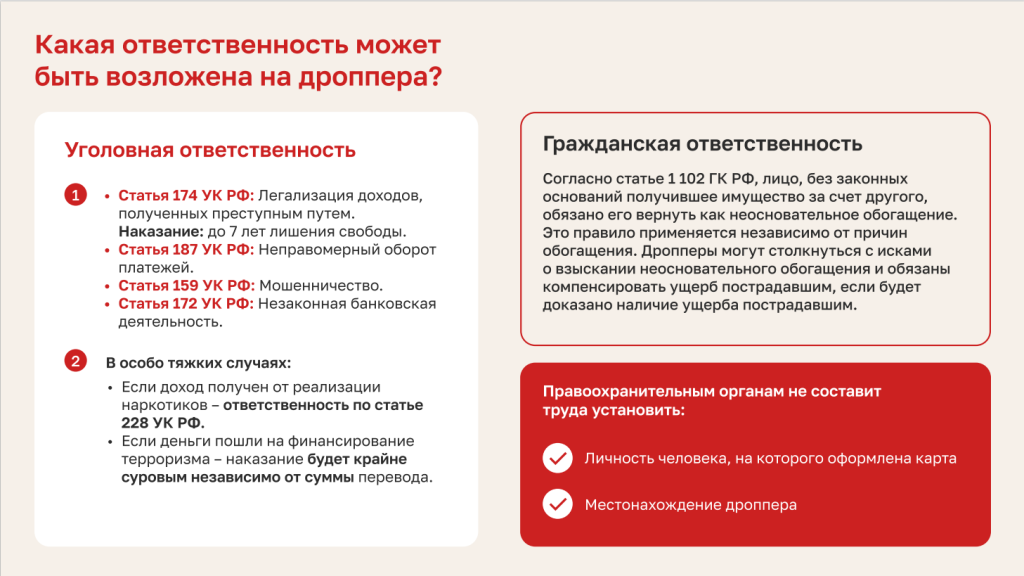 Какая ответственность может быть возложена на дроппера?

Уголовная ответственность

1
• Статья 174 УК РФ: Легализация доходов, полученных преступным путем. Наказание: до 7 лет лишения свободы.
• Статья 187 УК РФ: Неправомерный оборот платежей.
• Статья 159 УК РФ: Мошенничество.
• Статья 172 УК РФ: Незаконная банковская деятельность.

2
В особо тяжких случаях:
• Если доход получен от реализации наркотиков – ответственность по статье 228 УК РФ.
• Если деньги пошли на финансирование терроризма – наказание будет крайне суровым независимо от суммы перевода.

Гражданская ответственность

Согласно статье 1 102 ГК РФ, лицо, без законных оснований получившее имущество за счет другого, обязано его вернуть как неосновательное обогащение. Это правило применяется независимо от причин обогащения. Дропперы могут столкнуться с исками о взыскании неосновательного обогащения и обязаны компенсировать ущерб пострадавшим, если будет доказано наличие ущерба пострадавшим.

Правоохранительным органам не составит труда установить:

Личность человека, на которого оформлена карта

Местонахождение дроппера